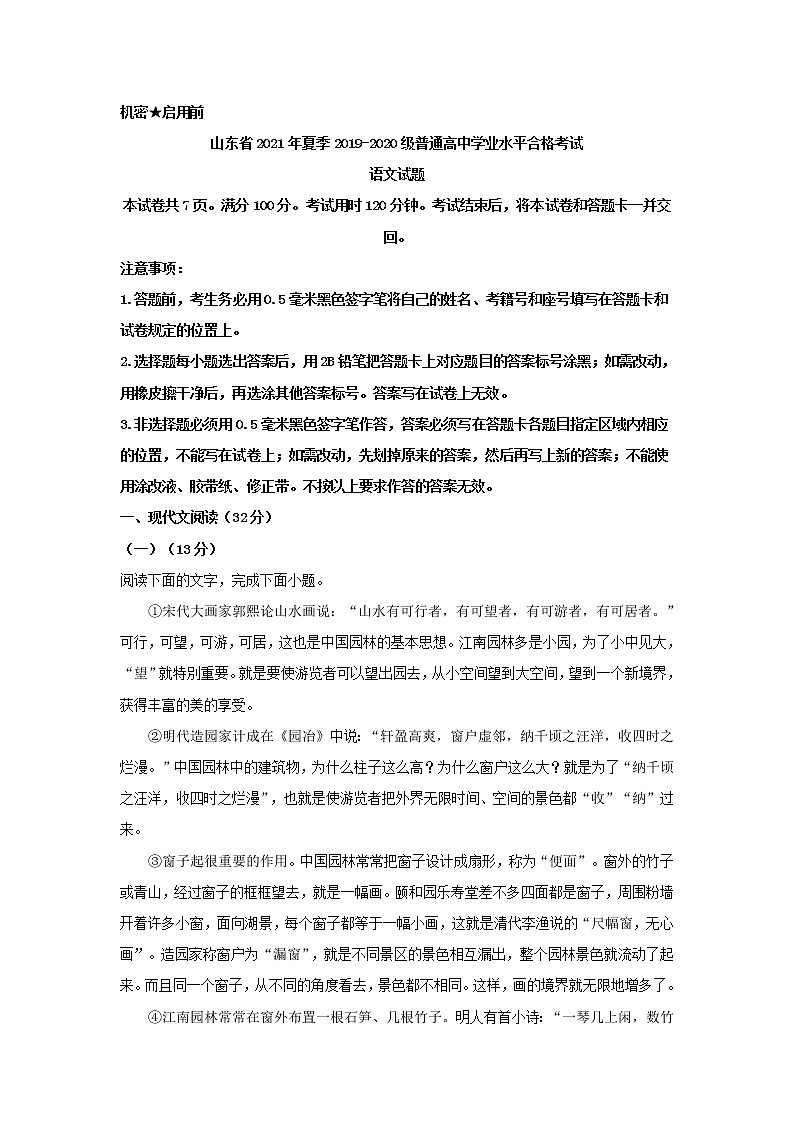 机密★启用前

山东省 2021 年夏季 2019-2020 级普通高中学业水平合格考试

语文试题

本试卷共 7 页。满分 100 分。考试用时 120 分钟。考试结束后，将本试卷和答题卡一并交回。

注意事项：

1.答题前，考生务必用 0.5 毫米黑色签字笔将自己的姓名、考籍号和座号填写在答题卡和试卷规定的位置上。

2.选择题每小题选出答案后，用 2B 铅笔把答题卡上对应题目的答案标号涂黑；如需改动，用橡皮擦干净后，再选涂其他答案标号。答案写在试卷上无效。

3.非选择题必须用 0.5 毫米黑色签字笔作答，答案必须写在答题卡各题目指定区域内相应的位置，不能写在试卷上；如需改动，先划掉原来的答案，然后再写上新的答案；不能使用涂改液、胶带纸、修正带。不按以上要求作答的答案无效。

一、现代文阅读（32 分）

（一）（13 分）

阅读下面的文字，完成下面小题。

①宋代大画家郭熙论山水画说：“山水有可行者，有可望者，有可游者，有可居者。”可行，可望，可游，可居，这也是中国园林的基本思想。江南园林多是小园，为了小中见大，“望”就特别重要。就是要使游览者可以望出园去，从小空间望到大空间，望到一个新境界，获得丰富的美的享受。

②明代造园家计成在《园冶》中说：“轩盈高爽，窗户虚邻，纳千顷之汪洋，收四时之烂漫。”中国园林中的建筑物，为什么柱子这么高？为什么窗户这么大？就是为了“纳千顷之汪洋，收四时之烂漫”，也就是使游览者把外界无限时间、空间的景色都“收”“纳”过来。

③窗子起很重要的作用。中国园林常常把窗子设计成扇形，称为“便面”。窗外的竹子或青山，经过窗子的框框望去，就是一幅画。颐和园乐寿堂差不多四面都是窗子，周围粉墙开着许多小窗，面向湖景，每个窗子都等于一幅小画，这就是清代李渔说的“尺幅窗，无心画”。造园家称窗户为“漏窗”，就是不同景区的景色相互漏出，整个园林景色就流动了起来。而且同一个窗子，从不同的角度看去，景色都不相同。这样，画的境界就无限地增多了。

④江南园林常常在窗外布置一根石笋、几根竹子。明人有首小诗：“一琴几上闲，数竹